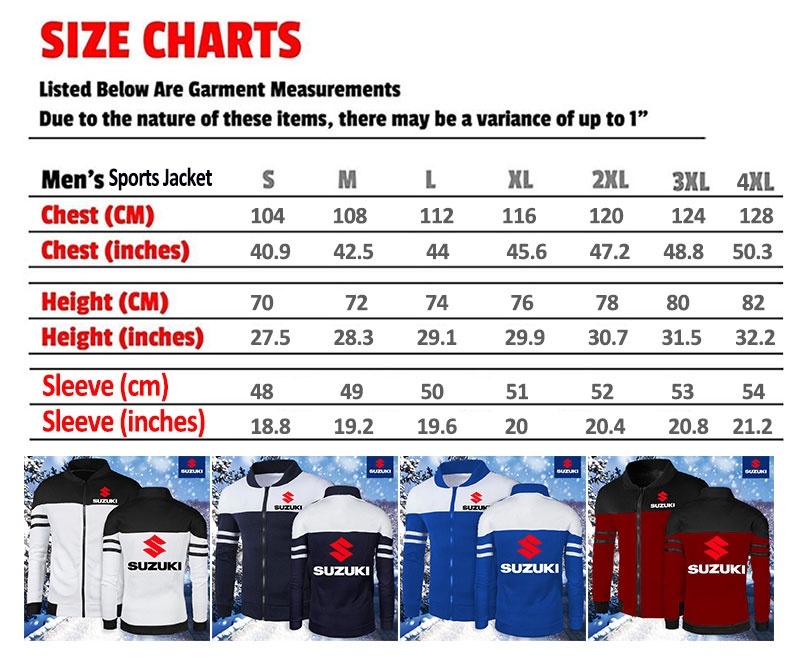 SIZE CHARTS

Listed Below Are Garment Measurements
Due to the nature of these items, there may be a variance of up to 1”

| Men’s Sports Jacket | S | M | L | XL | 2XL | 3XL | 4XL |
|---|---|---|---|---|---|---|---|
| Chest (CM) | 104 | 108 | 112 | 116 | 120 | 124 | 128 |
| Chest (inches) | 40.9 | 42.5 | 44 | 45.6 | 47.2 | 48.8 | 50.3 |
| Height (CM) | 70 | 72 | 74 | 76 | 78 | 80 | 82 |
| Height (inches) | 27.5 | 28.3 | 29.1 | 29.9 | 30.7 | 31.5 | 32.2 |
| Sleeve (cm) | 48 | 49 | 50 | 51 | 52 | 53 | 54 |
| Sleeve (inches) | 18.8 | 19.2 | 19.6 | 20 | 20.4 | 20.8 | 21.2 |

SUZUKI SUZUKI SUZUKI
SUZUKI SUZUKI SUZUKI
SUZUKI SUZUKI SUZUKI
SUZUKI SUZUKI SUZUKI